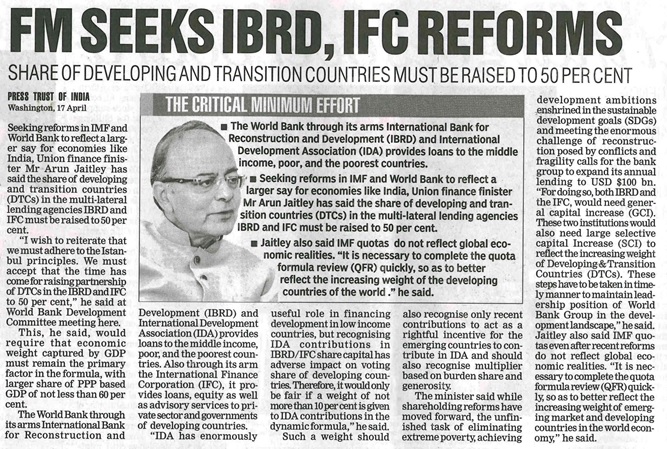 FM SEEKS IBRD, IFC REFORMS

SHARE OF DEVELOPING AND TRANSITION COUNTRIES MUST BE RAISED TO 50 PER CENT

PRESS TRUST OF INDIA
Washington, 17 April

Seeking reforms in IMF and World Bank to reflect a larger say for economies like India, Union finance finister Mr Arun Jaitley has said the share of developing and transition countries (DTCs) in the multi-lateral lending agencies IBRD and IFC must be raised to 50 per cent.

"I wish to reiterate that we must adhere to the Istanbul principles. We must accept that the time has come for raising partnership of DTCs in the IBRD and IFC to 50 per cent," he said at World Bank Development Committee meeting here.

This, he said, would require that economic weight captured by GDP must remain the primary factor in the formula, with larger share of PPP based GDP of not less than 60 per cent.

The World Bank through its arms International Bank for Reconstruction and Development (IBRD) and International Development Association (IDA) provides loans to the middle income, poor, and the poorest countries. Also through its arm the International Finance Corporation (IFC), it provides loans, equity as well as advisory services to private sector and governments of developing countries.

"IDA has enormously useful role in financing development in low income countries, but recognising IDA contributions in IBRD/IFC share capital has adverse impact on voting share of developing countries. Therefore, it would only be fair if a weight of not more than 10 per cent is given to IDA contributions in the dynamic formula," he said.

Such a weight should also recognise only recent contributions to act as a rightful incentive for the emerging countries to contribute in IDA and should also recognise multiplier based on burden share and generosity.

The minister said while shareholding reforms have moved forward, the unfinished task of eliminating extreme poverty, achieving development ambitions enshrined in the sustainable development goals (SDGs) and meeting the enormous challenge of reconstruction posed by conflicts and fragility calls for the bank group to expand its annual lending to USD $100 bn.

"For doing so, both IBRD and the IFC, would need general capital increase (GCI). These two institutions would also need large selective capital Increase (SCI) to reflect the increasing weight of Developing & Transition Countries (DTCs). These steps have to be taken in timely manner to maintain leadership position of World Bank Group in the development landscape," he said.

Jaitley also said IMF quotas even after recent reforms do not reflect global economic realities. "It is necessary to complete the quota formula review (QFR) quickly, so as to better reflect the increasing weight of emerging market and developing countries in the world economy," he said.

THE CRITICAL MINIMUM EFFORT

■ The World Bank through its arms International Bank for Reconstruction and Development (IBRD) and International Development Association (IDA) provides loans to the middle income, poor, and the poorest countries.

■ Seeking reforms in IMF and World Bank to reflect a larger say for economies like India, Union finance finister Mr Arun Jaitley has said the share of developing and transition countries (DTCs) in the multi-lateral lending agencies IBRD and IFC must be raised to 50 per cent.

■ Jaitley also said IMF quotas do not reflect global economic realities. "It is necessary to complete the quota formula review (QFR) quickly, so as to better reflect the increasing weight of the developing countries of the world ." he said.